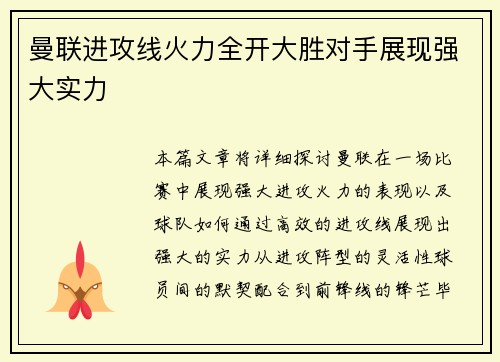 曼联进攻线火力全开大胜对手展现强大实力

本篇文章将详细探讨曼联在一场比赛中展现强大进攻火力的表现以及球队如何通过高效的进攻线展现出强大的实力从进攻阵型的灵活性球员间的默契配合到前锋线的锋芒毕